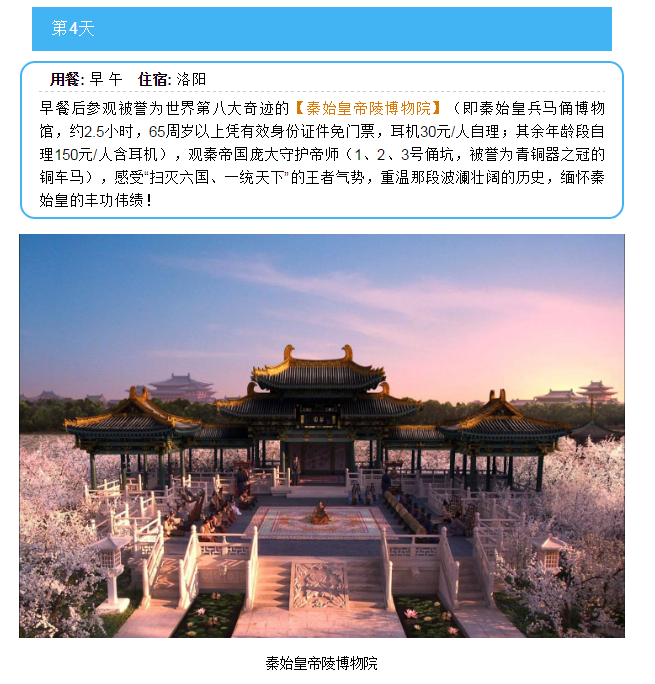 第4天

用餐: 早 午 住宿: 洛阳

早餐后参观被誉为世界第八大奇迹的【秦始皇帝陵博物院】（即秦始皇兵马俑博物馆，约2.5小时，65周岁以上凭有效身份证件免门票，耳机30元/人自理；其余年龄段自理150元/人含耳机），观秦帝国庞大守护帝师（1、2、3号俑坑，被誉为青铜器之冠的铜车马），感受“扫灭六国、一统天下”的王者气势，重温那段波澜壮阔的历史，缅怀秦始皇的丰功伟绩！

秦始皇帝陵博物院